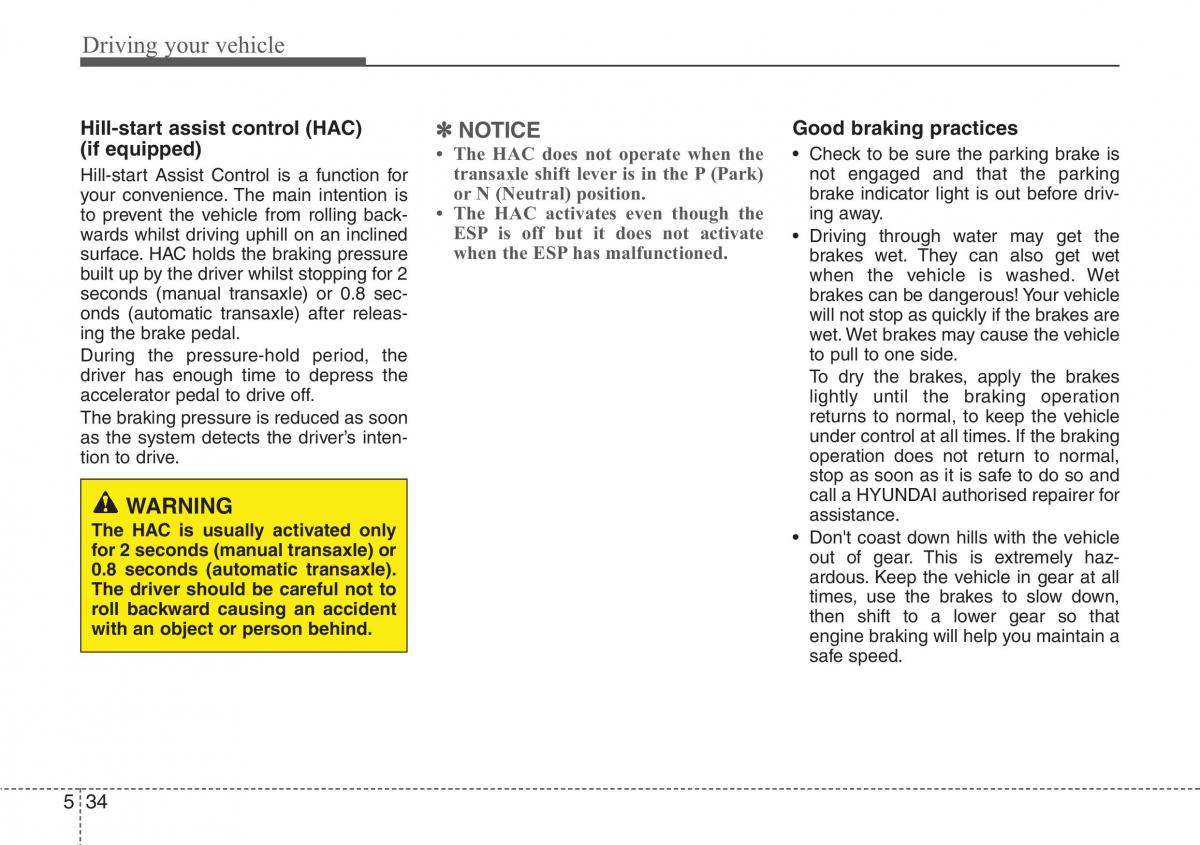 Driving your vehicle

Hill-start assist control (HAC) (if equipped)

Hill-start Assist Control is a function for your convenience. The main intention is to prevent the vehicle from rolling backwards whilst driving uphill on an inclined surface. HAC holds the braking pressure built up by the driver whilst stopping for 2 seconds (manual transaxle) or 0.8 seconds (automatic transaxle) after releasing the brake pedal.

During the pressure-hold period, the driver has enough time to depress the accelerator pedal to drive off.

The braking pressure is reduced as soon as the system detects the driver's intention to drive.

WARNING

The HAC is usually activated only for 2 seconds (manual transaxle) or 0.8 seconds (automatic transaxle). The driver should be careful not to roll backward causing an accident with an object or person behind.

✽ NOTICE

• The HAC does not operate when the transaxle shift lever is in the P (Park) or N (Neutral) position.

• The HAC activates even though the ESP is off but it does not activate when the ESP has malfunctioned.

Good braking practices

• Check to be sure the parking brake is not engaged and that the parking brake indicator light is out before driving away.

• Driving through water may get the brakes wet. They can also get wet when the vehicle is washed. Wet brakes can be dangerous! Your vehicle will not stop as quickly if the brakes are wet. Wet brakes may cause the vehicle to pull to one side.

To dry the brakes, apply the brakes lightly until the braking operation returns to normal, to keep the vehicle under control at all times. If the braking operation does not return to normal, stop as soon as it is safe to do so and call a HYUNDAI authorised repairer for assistance.

• Don't coast down hills with the vehicle out of gear. This is extremely hazardous. Keep the vehicle in gear at all times, use the brakes to slow down, then shift to a lower gear so that engine braking will help you maintain a safe speed.

5 34